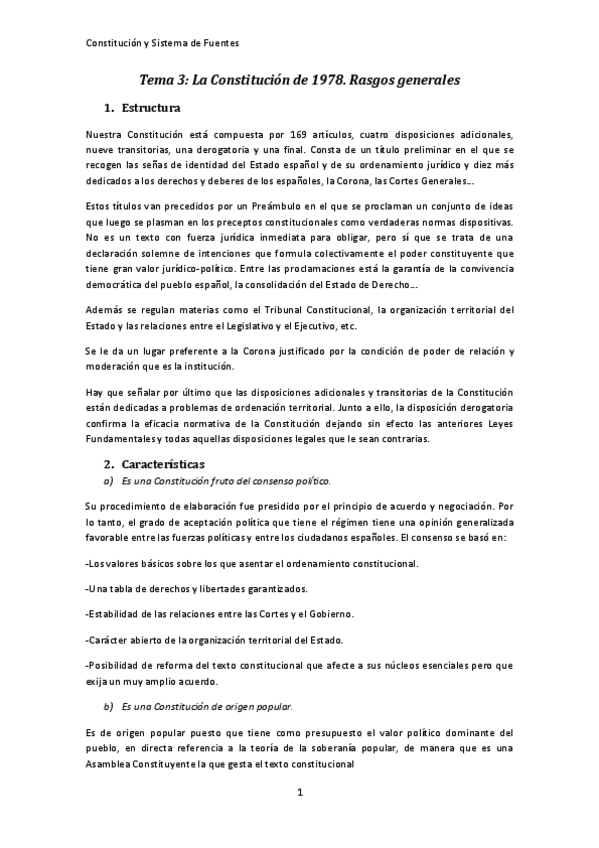 Constitución y Sistema de Fuentes

Tema 3: La Constitución de 1978. Rasgos generales

1. Estructura

Nuestra Constitución está compuesta por 169 artículos, cuatro disposiciones adicionales, nueve transitorias, una derogatoria y una final. Consta de un título preliminar en el que se recogen las señas de identidad del Estado español y de su ordenamiento jurídico y diez más dedicados a los derechos y deberes de los españoles, la Corona, las Cortes Generales…

Estos títulos van precedidos por un Preámbulo en el que se proclaman un conjunto de ideas que luego se plasman en los preceptos constitucionales como verdaderas normas dispositivas. No es un texto con fuerza jurídica inmediata para obligar, pero sí que se trata de una declaración solemne de intenciones que formula colectivamente el poder constituyente que tiene gran valor jurídico-político. Entre las proclamaciones está la garantía de la convivencia democrática del pueblo español, la consolidación del Estado de Derecho…

Además se regulan materias como el Tribunal Constitucional, la organización territorial del Estado y las relaciones entre el Legislativo y el Ejecutivo, etc.

Se le da un lugar preferente a la Corona justificado por la condición de poder de relación y moderación que es la institución.

Hay que señalar por último que las disposiciones adicionales y transitorias de la Constitución están dedicadas a problemas de ordenación territorial. Junto a ello, la disposición derogatoria confirma la eficacia normativa de la Constitución dejando sin efecto las anteriores Leyes Fundamentales y todas aquellas disposiciones legales que le sean contrarias.

2. Características

a) Es una Constitución fruto del consenso político.

Su procedimiento de elaboración fue presidido por el principio de acuerdo y negociación. Por lo tanto, el grado de aceptación política que tiene el régimen tiene una opinión generalizada favorable entre las fuerzas políticas y entre los ciudadanos españoles. El consenso se basó en:

-Los valores básicos sobre los que asentar el ordenamiento constitucional.

-Una tabla de derechos y libertades garantizados.

-Estabilidad de las relaciones entre las Cortes y el Gobierno.

-Carácter abierto de la organización territorial del Estado.

-Posibilidad de reforma del texto constitucional que afecte a sus núcleos esenciales pero que exija un muy amplio acuerdo.

b) Es una Constitución de origen popular.

Es de origen popular puesto que tiene como presupuesto el valor político dominante del pueblo, en directa referencia a la teoría de la soberanía popular, de manera que es una Asamblea Constituyente la que gesta el texto constitucional

1